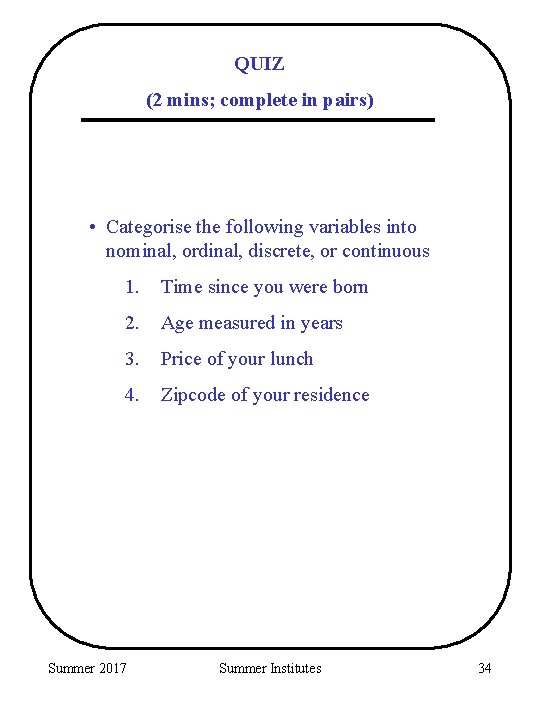 QUIZ

(2 mins; complete in pairs)

• Categorise the following variables into nominal, ordinal, discrete, or continuous

1. Time since you were born

2. Age measured in years

3. Price of your lunch

4. Zipcode of your residence

Summer 2017 Summer Institutes 34